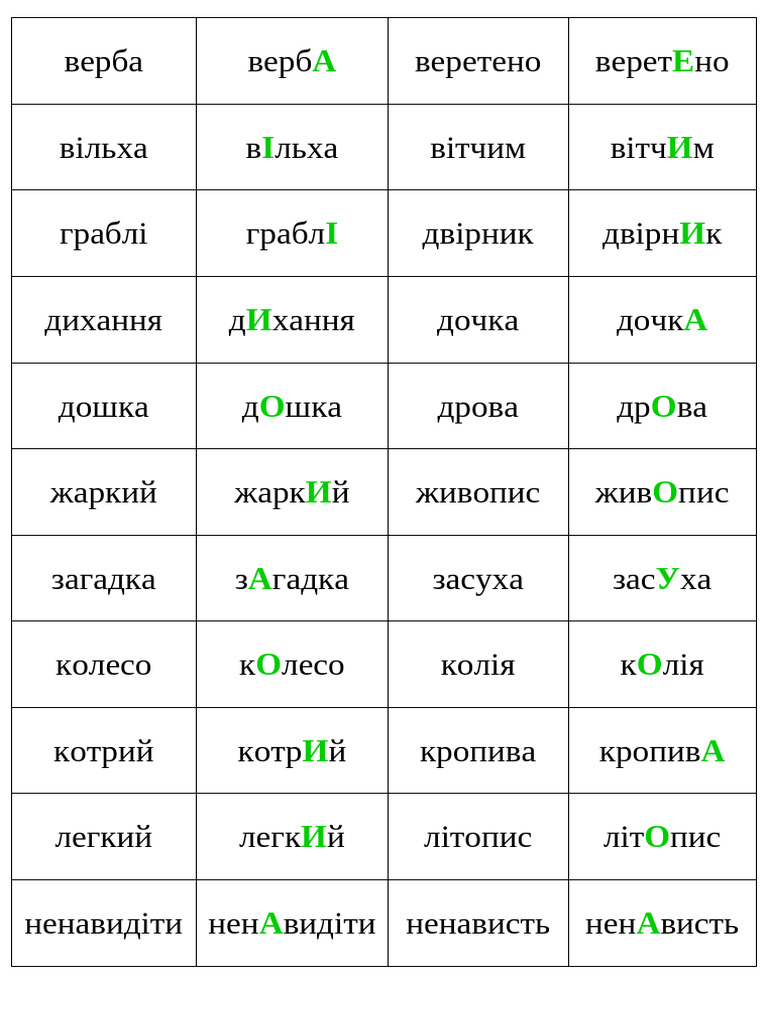 | верба | вербА | веретено | веретЕно |
|---|---|---|---|
| вільха | вІльха | вітчим | вітчИм |
| граблі | граблІ | двірник | двірнИк |
| дихання | дИхання | дочка | дочкА |
| дошка | дОшка | дрова | дрОва |
| жаркий | жаркИй | живопис | живОпис |
| загадка | зАгадка | засуха | засУха |
| колесо | кОлесо | колія | кОлія |
| котрий | котрИй | кропива | кропивА |
| легкий | легкИй | літопис | літОпис |
| ненавидіти | ненАвидіти | ненависть | ненАвисть |